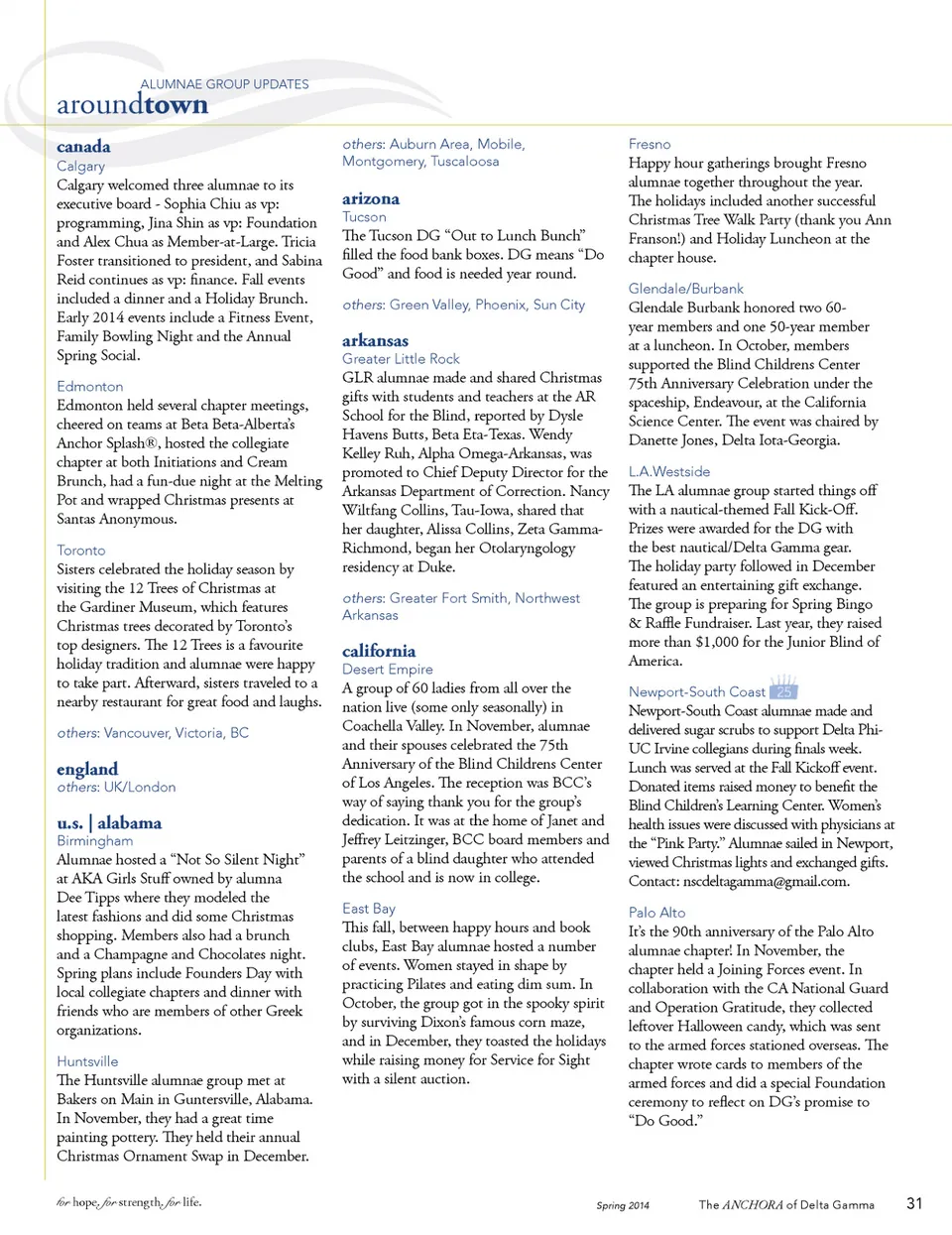 ALUMNAE GROUP UPDATES
aroundtown

canada
Calgary
Calgary welcomed three alumnae to its executive board - Sophia Chiu as vp: programming, Jina Shin as vp: Foundation and Alex Chua as Member-at-Large. Tricia Foster transitioned to president, and Sabina Reid continues as vp: finance. Fall events included a dinner and a Holiday Brunch. Early 2014 events include a Fitness Event, Family Bowling Night and the Annual Spring Social.

Edmonton
Edmonton held several chapter meetings, cheered on teams at Beta Beta-Alberta's Anchor Splash®, hosted the collegiate chapter at both Initiations and Cream Brunch, had a fun-due night at the Melting Pot and wrapped Christmas presents at Santas Anonymous.

Toronto
Sisters celebrated the holiday season by visiting the 12 Trees of Christmas at the Gardiner Museum, which features Christmas trees decorated by Toronto's top designers. The 12 Trees is a favourite holiday tradition and alumnae were happy to take part. Afterward, sisters traveled to a nearby restaurant for great food and laughs.

others: Vancouver, Victoria, BC

england
others: UK/London

u.s. | alabama
Birmingham
Alumnae hosted a "Not So Silent Night" at AKA Girls Stuff owned by alumna Dee Tipps where they modeled the latest fashions and did some Christmas shopping. Members also had a brunch and a Champagne and Chocolates night. Spring plans include Founders Day with local collegiate chapters and dinner with friends who are members of other Greek organizations.

Huntsville
The Huntsville alumnae group met at Bakers on Main in Guntersville, Alabama. In November, they had a great time painting pottery. They held their annual Christmas Ornament Swap in December.

others: Auburn Area, Mobile, Montgomery, Tuscaloosa

arizona
Tucson
The Tucson DG "Out to Lunch Bunch" filled the food bank boxes. DG means "Do Good" and food is needed year round.

others: Green Valley, Phoenix, Sun City

arkansas
Greater Little Rock
GLR alumnae made and shared Christmas gifts with students and teachers at the AR School for the Blind, reported by Dysle Havens Butts, Beta Eta-Texas. Wendy Kelley Ruh, Alpha Omega-Arkansas, was promoted to Chief Deputy Director for the Arkansas Department of Correction. Nancy Wiltfang Collins, Tau-Iowa, shared that her daughter, Alissa Collins, Zeta Gamma-Richmond, began her Otolaryngology residency at Duke.

others: Greater Fort Smith, Northwest Arkansas

california
Desert Empire
A group of 60 ladies from all over the nation live (some only seasonally) in Coachella Valley. In November, alumnae and their spouses celebrated the 75th Anniversary of the Blind Childrens Center of Los Angeles. The reception was BCC's way of saying thank you for the group's dedication. It was at the home of Janet and Jeffrey Leitzinger, BCC board members and parents of a blind daughter who attended the school and is now in college.

East Bay
This fall, between happy hours and book clubs, East Bay alumnae hosted a number of events. Women stayed in shape by practicing Pilates and eating dim sum. In October, the group got in the spooky spirit by surviving Dixon's famous corn maze, and in December, they toasted the holidays while raising money for Service for Sight with a silent auction.

Fresno
Happy hour gatherings brought Fresno alumnae together throughout the year. The holidays included another successful Christmas Tree Walk Party (thank you Ann Franson!) and Holiday Luncheon at the chapter house.

Glendale/Burbank
Glendale Burbank honored two 60-year members and one 50-year member at a luncheon. In October, members supported the Blind Childrens Center 75th Anniversary Celebration under the spaceship, Endeavour, at the California Science Center. The event was chaired by Danette Jones, Delta Iota-Georgia.

L.A.Westside
The LA alumnae group started things off with a nautical-themed Fall Kick-Off. Prizes were awarded for the DG with the best nautical/Delta Gamma gear. The holiday party followed in December featured an entertaining gift exchange. The group is preparing for Spring Bingo & Raffle Fundraiser. Last year, they raised more than $1,000 for the Junior Blind of America.

Newport-South Coast 25
Newport-South Coast alumnae made and delivered sugar scrubs to support Delta Phi-UC Irvine collegians during finals week. Lunch was served at the Fall Kickoff event. Donated items raised money to benefit the Blind Children's Learning Center. Women's health issues were discussed with physicians at the "Pink Party." Alumnae sailed in Newport, viewed Christmas lights and exchanged gifts. Contact: nscdeltagamma@gmail.com.

Palo Alto
It's the 90th anniversary of the Palo Alto alumnae chapter! In November, the chapter held a Joining Forces event. In collaboration with the CA National Guard and Operation Gratitude, they collected leftover Halloween candy, which was sent to the armed forces stationed overseas. The chapter wrote cards to members of the armed forces and did a special Foundation ceremony to reflect on DG's promise to "Do Good."

for hope. for strength. for life.
Spring 2014
The ANCHORA of Delta Gamma
31